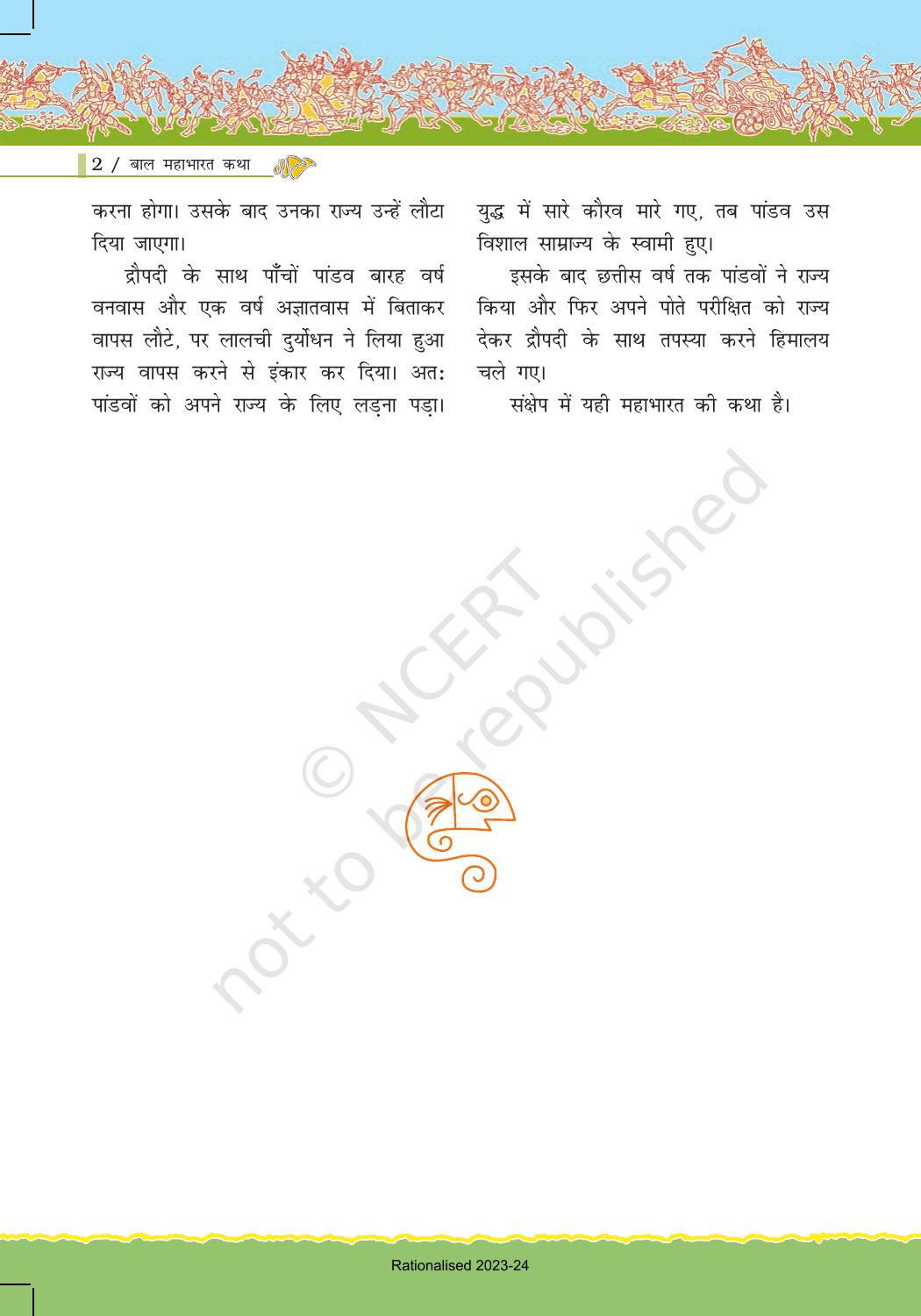 2 / बाल महाभारत कथा

करना होगा। उसके बाद उनका राज्य उन्हें लौटा दिया जाएगा।

द्रौपदी के साथ पाँचों पांडव बारह वर्ष वनवास और एक वर्ष अज्ञातवास में बिताकर वापस लौटे, पर लालची दुर्योधन ने लिया हुआ राज्य वापस करने से इंकार कर दिया। अतः पांडवों को अपने राज्य के लिए लड़ना पड़ा। युद्ध में सारे कौरव मारे गए, तब पांडव उस विशाल साम्राज्य के स्वामी हुए।

इसके बाद छत्तीस वर्ष तक पांडवों ने राज्य किया और फिर अपने पोते परीक्षित को राज्य देकर द्रौपदी के साथ तपस्या करने हिमालय चले गए।

संक्षेप में यही महाभारत की कथा है।

© NCERT not to be republished

Rationalised 2023-24